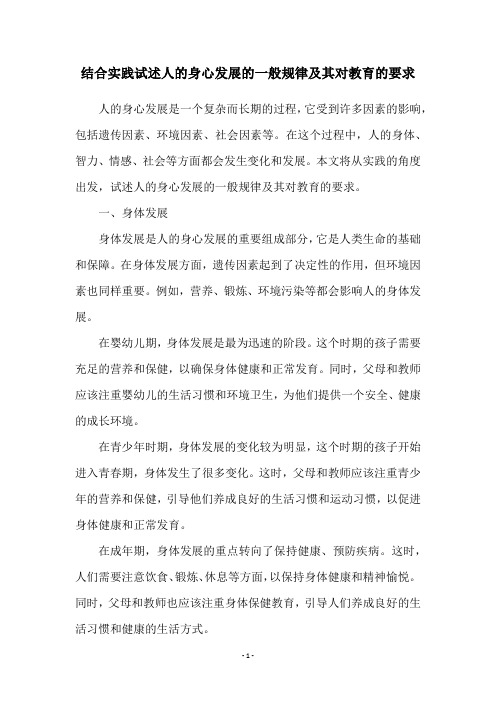 结合实践试述人的身心发展的一般规律及其对教育的要求

人的身心发展是一个复杂而长期的过程，它受到许多因素的影响，包括遗传因素、环境因素、社会因素等。在这个过程中，人的身体、智力、情感、社会等方面都会发生变化和发展。本文将从实践的角度出发，试述人的身心发展的一般规律及其对教育的要求。

一、身体发展

身体发展是人的身心发展的重要组成部分，它是人类生命的基础和保障。在身体发展方面，遗传因素起到了决定性的作用，但环境因素也同样重要。例如，营养、锻炼、环境污染等都会影响人的身体发展。

在婴幼儿期，身体发展是最为迅速的阶段。这个时期的孩子需要充足的营养和保健，以确保身体健康和正常发育。同时，父母和教师应该注重婴幼儿的生活习惯和环境卫生，为他们提供一个安全、健康的成长环境。

在青少年时期，身体发展的变化较为明显，这个时期的孩子开始进入青春期，身体发生了很多变化。这时，父母和教师应该注重青少年的营养和保健，引导他们养成良好的生活习惯和运动习惯，以促进身体健康和正常发育。

在成年期，身体发展的重点转向了保持健康、预防疾病。这时，人们需要注意饮食、锻炼、休息等方面，以保持身体健康和精神愉悦。同时，父母和教师也应该注重身体保健教育，引导人们养成良好的生活习惯和健康的生活方式。

- 1 -